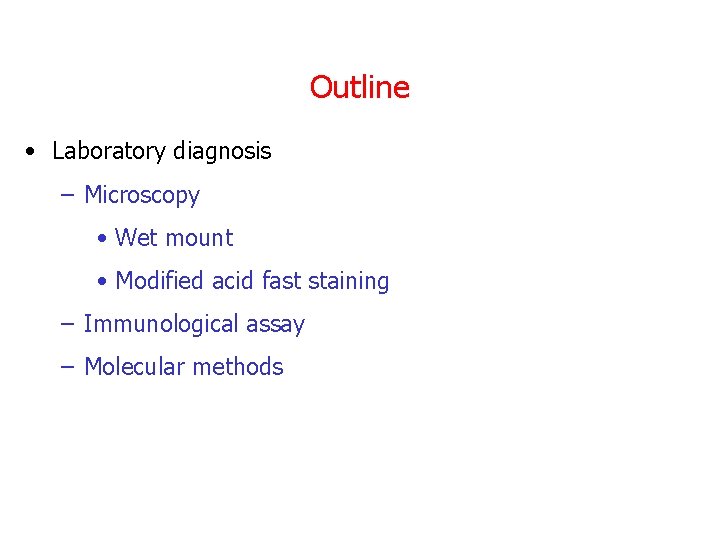 Outline

• Laboratory diagnosis

– Microscopy

• Wet mount

• Modified acid fast staining

– Immunological assay

– Molecular methods